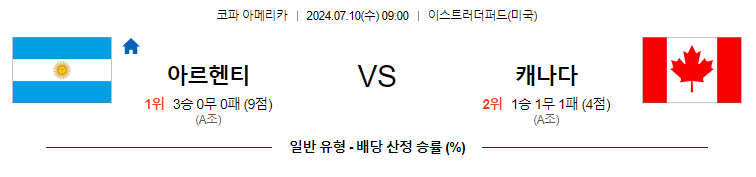 코파 아메리카 | 2024.07.10(수) 09:00 | 이스트러더퍼드(미국)

아르헨티

1위 3승 0무 0패 (9점)
(A조)

VS

캐나다

2위 1승 1무 1패 (4점)
(A조)

일반 유형 - 배당 산정 승률 (%)